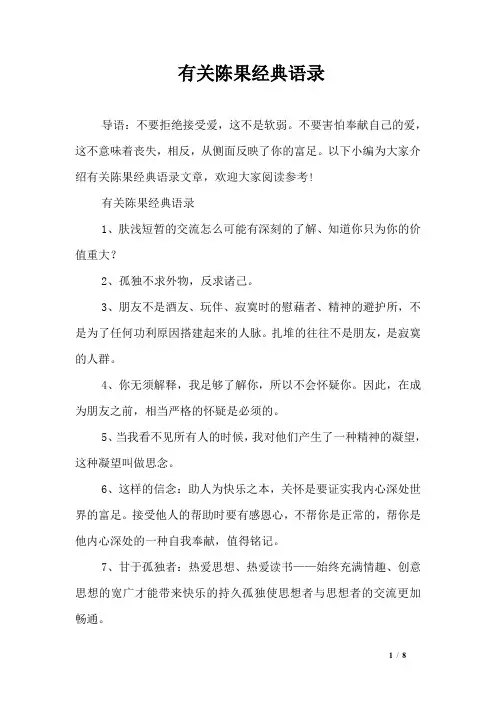 有关陈果经典语录

导语：不要拒绝接受爱，这不是软弱。不要害怕奉献自己的爱，这不意味着丧失，相反，从侧面反映了你的富足。以下小编为大家介绍有关陈果经典语录文章，欢迎大家阅读参考！

有关陈果经典语录

1、肤浅短暂的交流怎么可能有深刻的了解、知道你只为你的价值重大？

2、孤独不求外物，反求诸己。

3、朋友不是酒友、玩伴、寂寞时的慰藉者、精神的避护所，不是为了任何功利原因搭建起来的人脉。扎堆的往往不是朋友，是寂寞的人群。

4、你无须解释，我是够了解你，所以不会怀疑你。因此，在成为朋友之前，相当严格的怀疑是必须的。

5、当我看不见所有人的时候，我对他们产生了一种精神的凝望，这种凝望叫做思念。

6、这样的信念：助人为快乐之本，关怀是要证实我内心深处世界的富足。接受他人的帮助时要有感恩心，不帮你是正常的，帮你是他内心深处的一种自我奉献，值得铭记。

7、甘于孤独者：热爱思想、热爱读书——始终充满情趣、创意思想的宽广才能带来快乐的持久孤独使思想者与思想者的交流更加畅通。

1 / 8